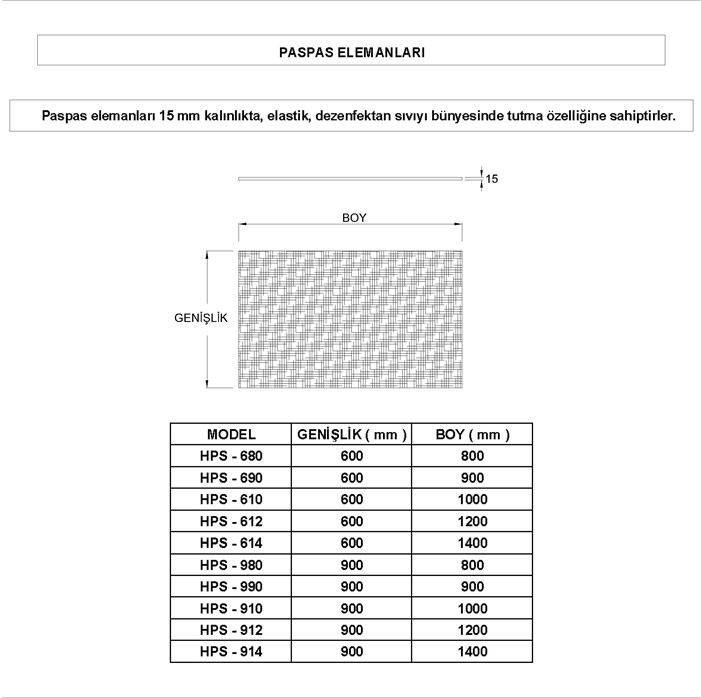 PASPAS ELEMANLARI

Paspas elemanları 15 mm kalınlıkta, elastik, dezenfektan sıvıyı bünyesinde tutma özelliğine sahiptirler.

15

BOY

GENİŞLİK

| MODEL | GENİŞLİK ( mm ) | BOY ( mm ) |
|---|---|---|
| HPS - 680 | 600 | 800 |
| HPS - 690 | 600 | 900 |
| HPS - 610 | 600 | 1000 |
| HPS - 612 | 600 | 1200 |
| HPS - 614 | 600 | 1400 |
| HPS - 980 | 900 | 800 |
| HPS - 990 | 900 | 900 |
| HPS - 910 | 900 | 1000 |
| HPS - 912 | 900 | 1200 |
| HPS - 914 | 900 | 1400 |